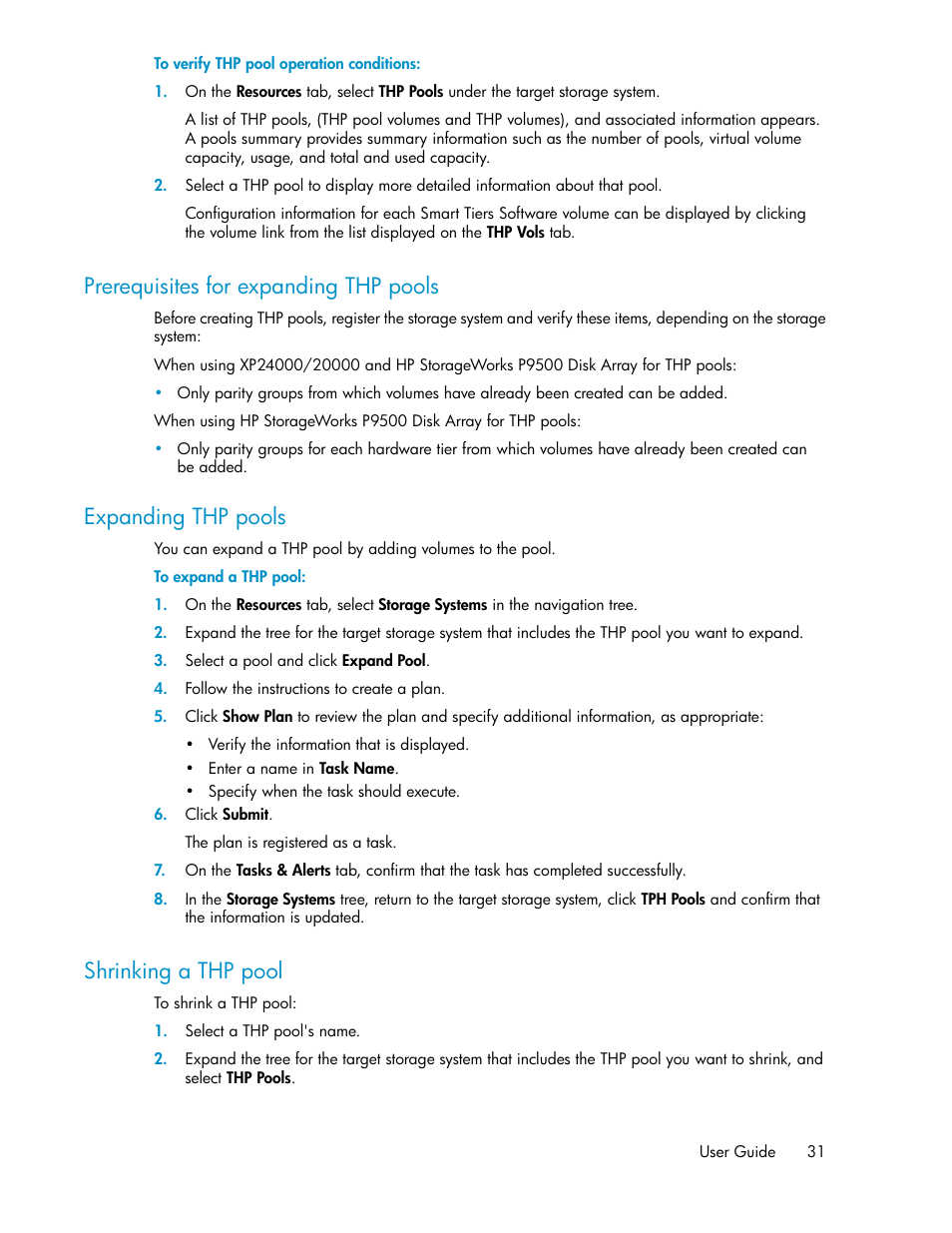 To verify THP pool operation conditions:

1. On the Resources tab, select THP Pools under the target storage system.

A list of THP pools, (THP pool volumes and THP volumes), and associated information appears. A pools summary provides summary information such as the number of pools, virtual volume capacity, usage, and total and used capacity.

2. Select a THP pool to display more detailed information about that pool.

Configuration information for each Smart Tiers Software volume can be displayed by clicking the volume link from the list displayed on the THP Vols tab.

Prerequisites for expanding THP pools

Before creating THP pools, register the storage system and verify these items, depending on the storage system:

When using XP24000/20000 and HP StorageWorks P9500 Disk Array for THP pools:

• Only parity groups from which volumes have already been created can be added.

When using HP StorageWorks P9500 Disk Array for THP pools:

• Only parity groups for each hardware tier from which volumes have already been created can be added.

Expanding THP pools

You can expand a THP pool by adding volumes to the pool.

To expand a THP pool:

1. On the Resources tab, select Storage Systems in the navigation tree.

2. Expand the tree for the target storage system that includes the THP pool you want to expand.

3. Select a pool and click Expand Pool.

4. Follow the instructions to create a plan.

5. Click Show Plan to review the plan and specify additional information, as appropriate:

• Verify the information that is displayed.
• Enter a name in Task Name.
• Specify when the task should execute.

6. Click Submit.

The plan is registered as a task.

7. On the Tasks & Alerts tab, confirm that the task has completed successfully.

8. In the Storage Systems tree, return to the target storage system, click TPH Pools and confirm that the information is updated.

Shrinking a THP pool

To shrink a THP pool:

1. Select a THP pool's name.

2. Expand the tree for the target storage system that includes the THP pool you want to shrink, and select THP Pools.

User Guide 31